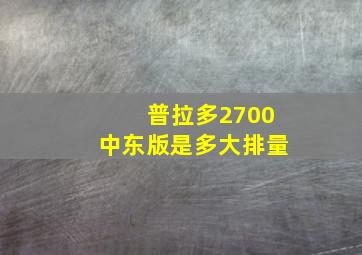 普拉多2700
中东版是多大排量